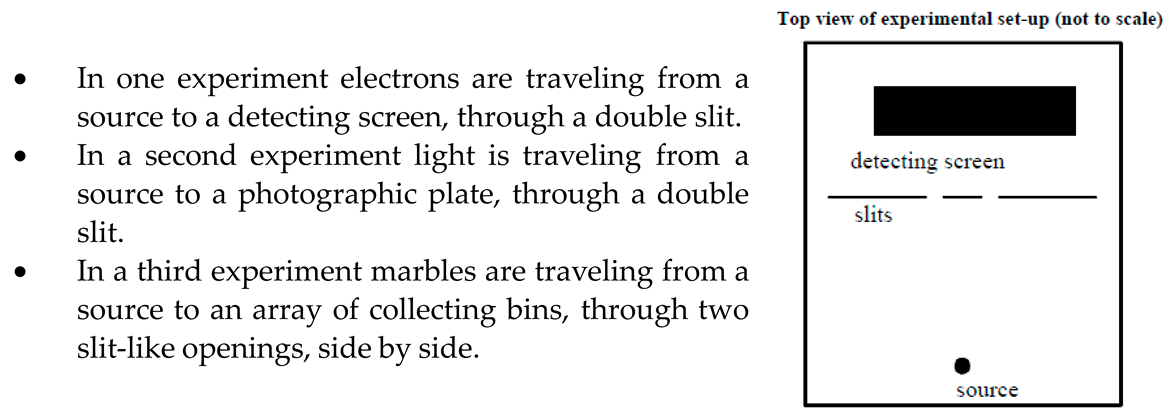 • In one experiment electrons are traveling from a source to a detecting screen, through a double slit.
• In a second experiment light is traveling from a source to a photographic plate, through a double slit.
• In a third experiment marbles are traveling from a source to an array of collecting bins, through two slit-like openings, side by side.

Top view of experimental set-up (not to scale)

detecting screen

slits

source